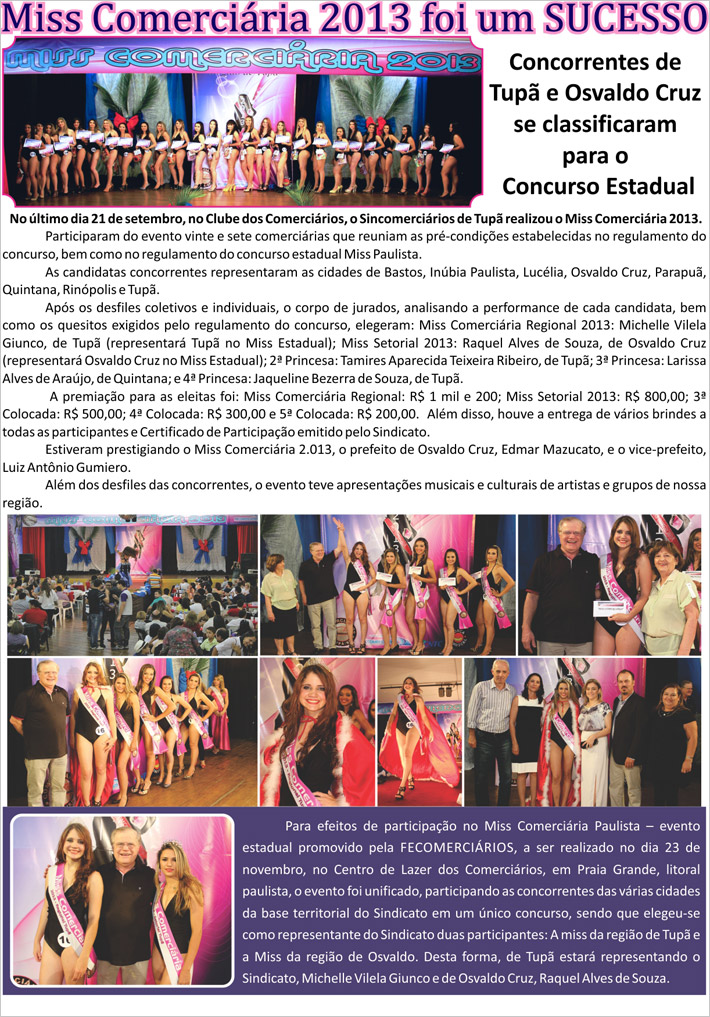 Miss Comerciária 2013 foi um SUCESSO

MISS COMERCIÁRIA 2013

Concorrentes de Tupã e Osvaldo Cruz se classificaram para o Concurso Estadual

No último dia 21 de setembro, no Clube dos Comerciários, o Sincomerciários de Tupã realizou o Miss Comerciária 2013.

Participaram do evento vinte e sete comerciárias que reuniam as pré-condições estabelecidas no regulamento do concurso, bem como no regulamento do concurso estadual Miss Paulista.

As candidatas concorrentes representaram as cidades de Bastos, Inúbia Paulista, Lucélia, Osvaldo Cruz, Parapuã, Quintana, Rinópolis e Tupã.

Após os desfiles coletivos e individuais, o corpo de jurados, analisando a performance de cada candidata, bem como os quesitos exigidos pelo regulamento do concurso, elegeram: Miss Comerciária Regional 2013: Michelle Vilela Giunco, de Tupã (representará Tupã no Miss Estadual); Miss Setorial 2013: Raquel Alves de Souza, de Osvaldo Cruz (representará Osvaldo Cruz no Miss Estadual); 2ª Princesa: Tamires Aparecida Teixeira Ribeiro, de Tupã; 3ª Princesa: Larissa Alves de Araújo, de Quintana; e 4ª Princesa: Jaqueline Bezerra de Souza, de Tupã.

A premiação para as eleitas foi: Miss Comerciária Regional: R$ 1 mil e 200; Miss Setorial 2013: R$ 800,00; 3ª Colocada: R$ 500,00; 4ª Colocada: R$ 300,00 e 5ª Colocada: R$ 200,00. Além disso, houve a entrega de vários brindes a todas as participantes e Certificado de Participação emitido pelo Sindicato.

Estiveram prestigiando o Miss Comerciária 2.013, o prefeito de Osvaldo Cruz, Edmar Mazucato, e o vice-prefeito, Luiz Antônio Gumiero.

Além dos desfiles das concorrentes, o evento teve apresentações musicais e culturais de artistas e grupos de nossa região.

Para efeitos de participação no Miss Comerciária Paulista – evento estadual promovido pela FECOMERCIÁRIOS, a ser realizado no dia 23 de novembro, no Centro de Lazer dos Comerciários, em Praia Grande, litoral paulista, o evento foi unificado, participando as concorrentes das várias cidades da base territorial do Sindicato em um único concurso, sendo que elegeu-se como representante do Sindicato duas participantes: A miss da região de Tupã e a Miss da região de Osvaldo. Desta forma, de Tupã estará representando o Sindicato, Michelle Vilela Giunco e de Osvaldo Cruz, Raquel Alves de Souza.